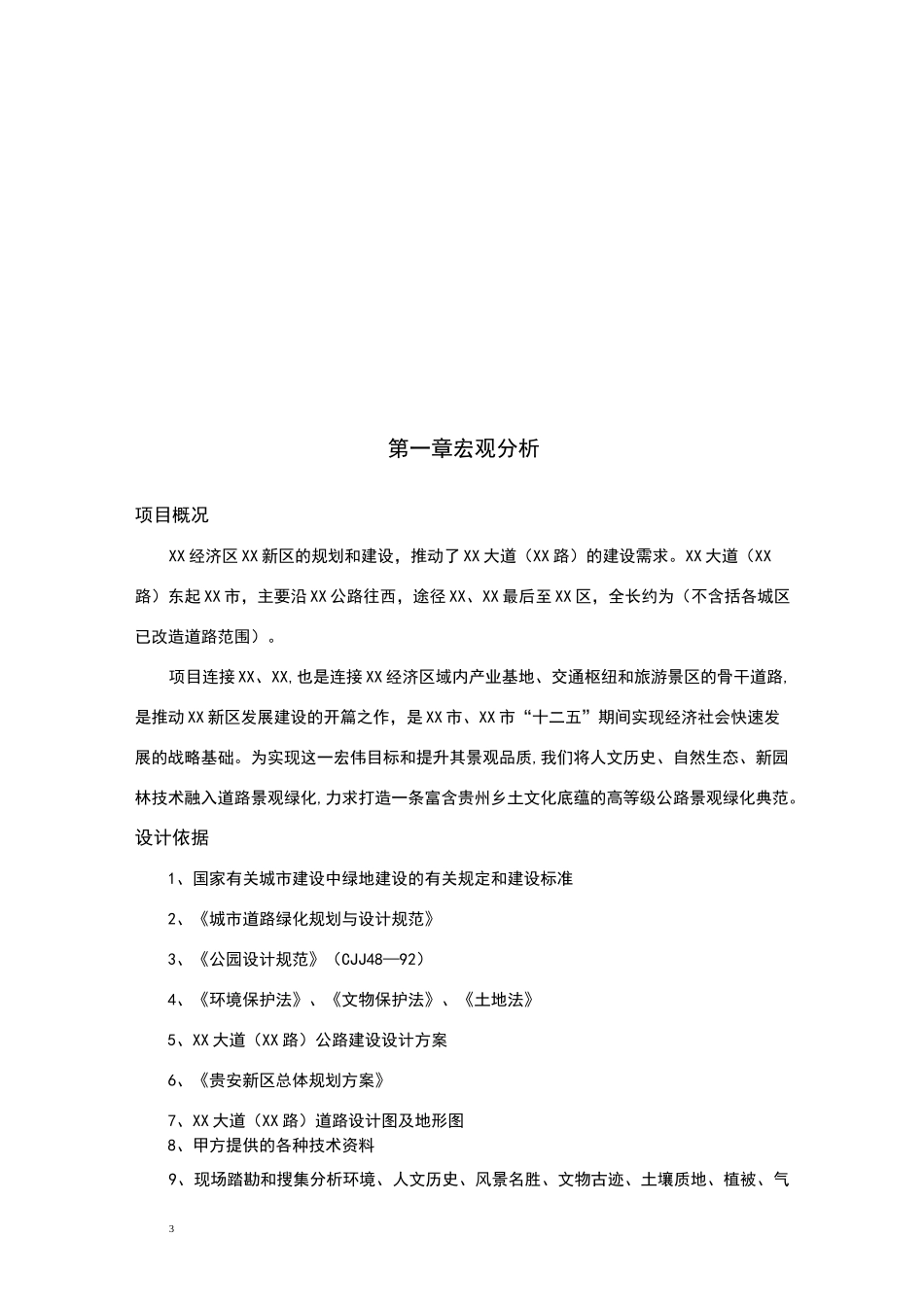 第一章宏观分析

项目概况

XX经济区XX新区的规划和建设，推动了XX大道（XX路）的建设需求。XX大道（XX路）东起XX市，主要沿XX公路往西，途径XX、XX最后至XX区，全长约为（不含括各城区已改造道路范围）。

项目连接XX、XX,也是连接XX经济区域内产业基地、交通枢纽和旅游景区的骨干道路,是推动XX新区发展建设的开篇之作，是XX市、XX市“十二五”期间实现经济社会快速发展的战略基础。为实现这一宏伟目标和提升其景观品质,我们将人文历史、自然生态、新园林技术融入道路景观绿化,力求打造一条富含贵州乡土文化底蕴的高等级公路景观绿化典范。

设计依据

1、国家有关城市建设中绿地建设的有关规定和建设标准

2、《城市道路绿化规划与设计规范》

3、《公园设计规范》（CJJ48—92）

4、《环境保护法》、《文物保护法》、《土地法》

5、XX大道（XX路）公路建设设计方案

6、《贵安新区总体规划方案》

7、XX大道（XX路）道路设计图及地形图
8、甲方提供的各种技术资料

9、现场踏勘和搜集分析环境、人文历史、风景名胜、文物古迹、土壤质地、植被、气

3